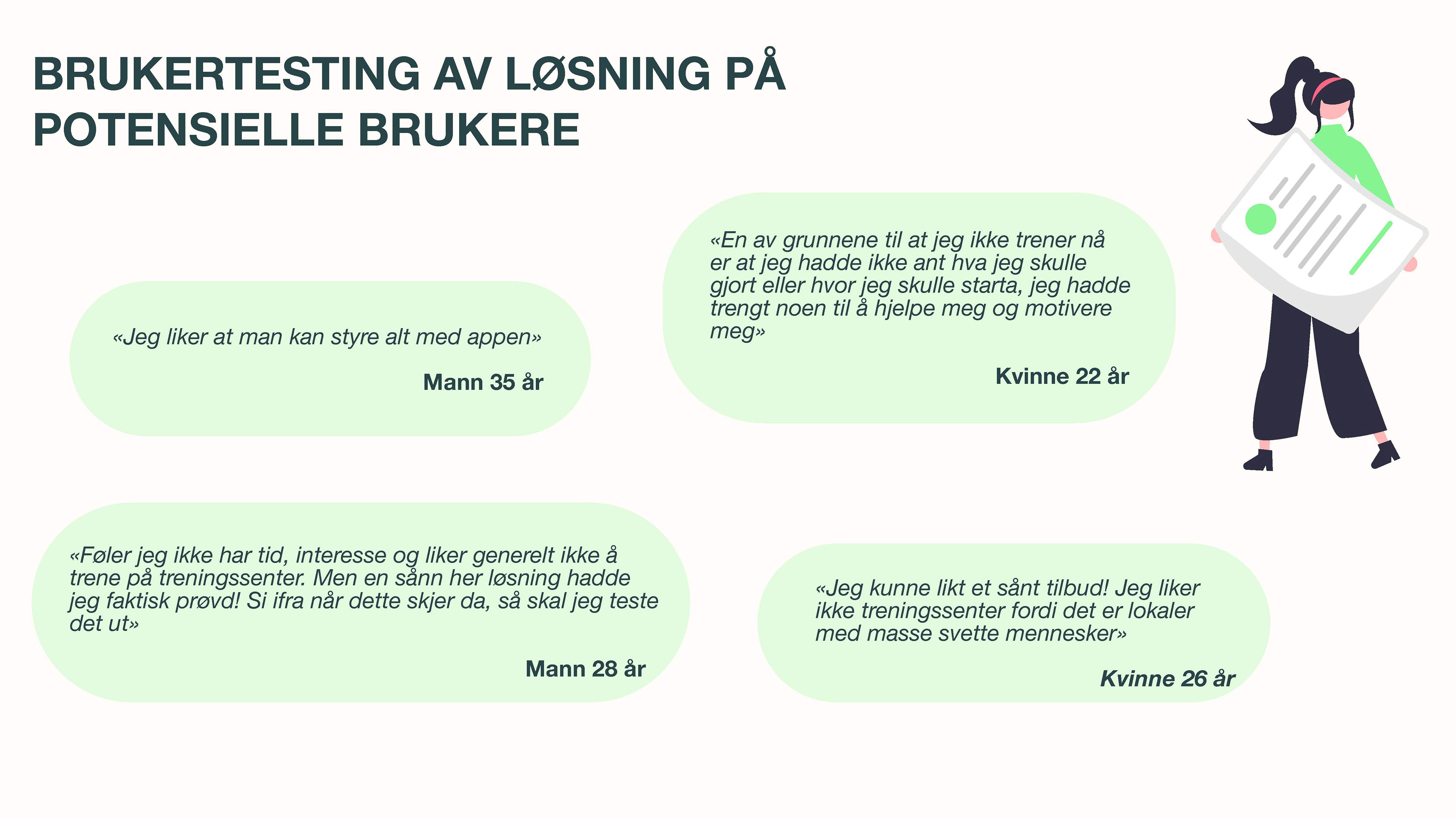 BRUKERTESTING AV LØSNING PÅ POTENSIELLE BRUKERE

«Jeg liker at man kan styre alt med appen»

Mann 35 år

«En av grunnene til at jeg ikke trener nå er at jeg hadde ikke ant hva jeg skulle gjort eller hvor jeg skulle starta, jeg hadde trengt noen til å hjelpe meg og motivere meg»

Kvinne 22 år

«Føler jeg ikke har tid, interesse og liker generelt ikke å trene på treningssenter. Men en sånn her løsning hadde jeg faktisk prøvd! Si ifra når dette skjer da, så skal jeg teste det ut»

Mann 28 år

«Jeg kunne likt et sånt tilbud! Jeg liker ikke treningssenter fordi det er lokaler med masse svette mennesker»

Kvinne 26 år